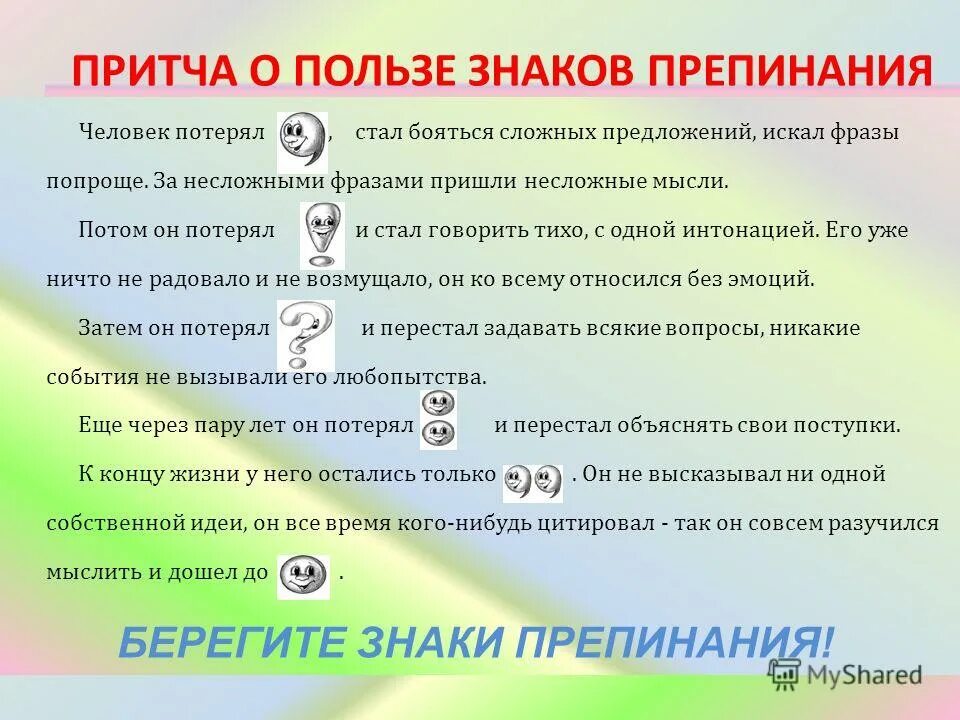 ПРИТЧА О ПОЛЬЗЕ ЗНАКОВ ПРЕПИНАНИЯ

Человек потерял , стал бояться сложных предложений, искал фразы попроще. За несложными фразами пришли несложные мысли.

Потом он потерял и стал говорить тихо, с одной интонацией. Его уже ничто не радовало и не возмущало, он ко всему относился без эмоций.

Затем он потерял и перестал задавать всякие вопросы, никакие события не вызывали его любопытства.

Еще через пару лет он потерял и перестал объяснять свои поступки.

К концу жизни у него остались только . Он не высказывал ни одной собственной идеи, он все время кого-нибудь цитировал - так он совсем разучился мыслить и дошел до .

БЕРЕГИТЕ ЗНАКИ ПРЕПИНАНИЯ!

MyShared